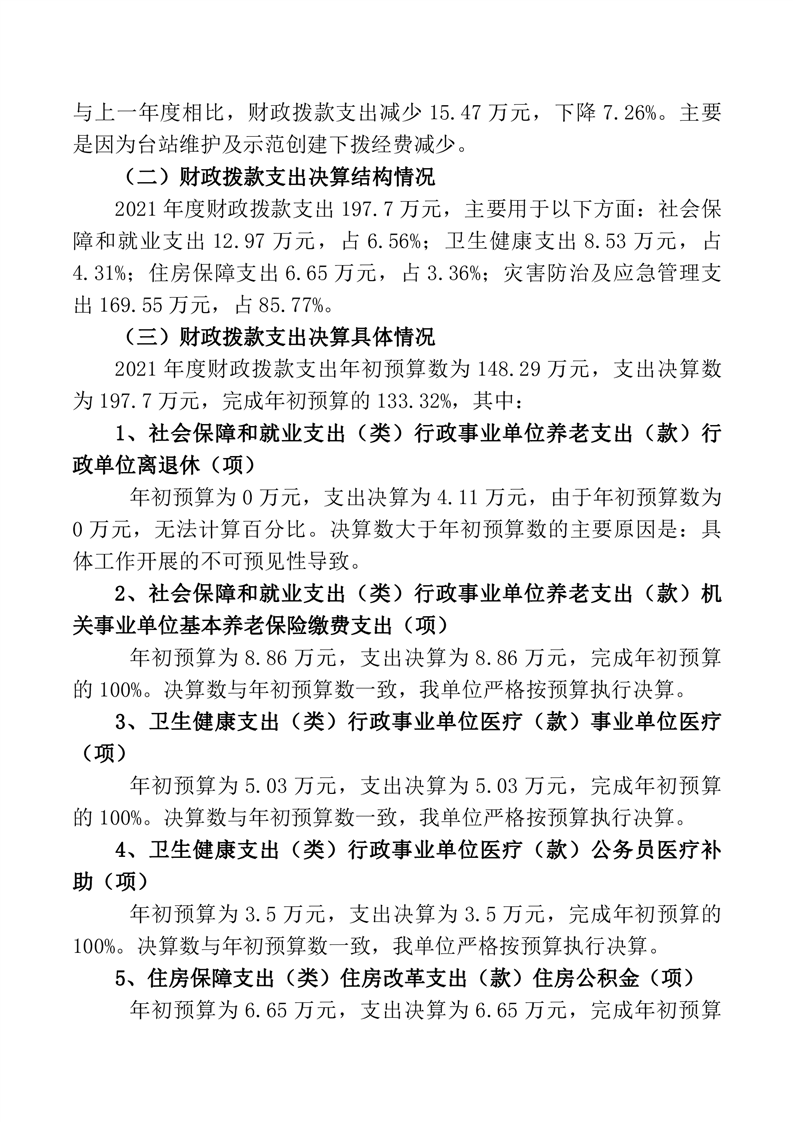 与上一年度相比，财政拨款支出减少 15.47 万元，下降 7.26%。主要是因为台站维护及示范创建下拨经费减少。

（二）财政拨款支出决算结构情况

2021 年度财政拨款支出 197.7 万元，主要用于以下方面：社会保障和就业支出 12.97 万元，占 6.56%；卫生健康支出 8.53 万元，占 4.31%；住房保障支出 6.65 万元，占 3.36%；灾害防治及应急管理支出 169.55 万元，占 85.77%。

（三）财政拨款支出决算具体情况

2021 年度财政拨款支出年初预算数为 148.29 万元，支出决算数为 197.7 万元，完成年初预算的 133.32%，其中：

1、社会保障和就业支出（类）行政事业单位养老支出（款）行政单位离退休（项）

年初预算为 0 万元，支出决算为 4.11 万元，由于年初预算数为 0 万元，无法计算百分比。决算数大于年初预算数的主要原因是：具体工作开展的不可预见性导致。

2、社会保障和就业支出（类）行政事业单位养老支出（款）机关事业单位基本养老保险缴费支出（项）

年初预算为 8.86 万元，支出决算为 8.86 万元，完成年初预算的 100%。决算数与年初预算数一致，我单位严格按预算执行决算。

3、卫生健康支出（类）行政事业单位医疗（款）事业单位医疗（项）

年初预算为 5.03 万元，支出决算为 5.03 万元，完成年初预算的 100%。决算数与年初预算数一致，我单位严格按预算执行决算。

4、卫生健康支出（类）行政事业单位医疗（款）公务员医疗补助（项）

年初预算为 3.5 万元，支出决算为 3.5 万元，完成年初预算的 100%。决算数与年初预算数一致，我单位严格按预算执行决算。

5、住房保障支出（类）住房改革支出（款）住房公积金（项）

年初预算为 6.65 万元，支出决算为 6.65 万元，完成年初预算